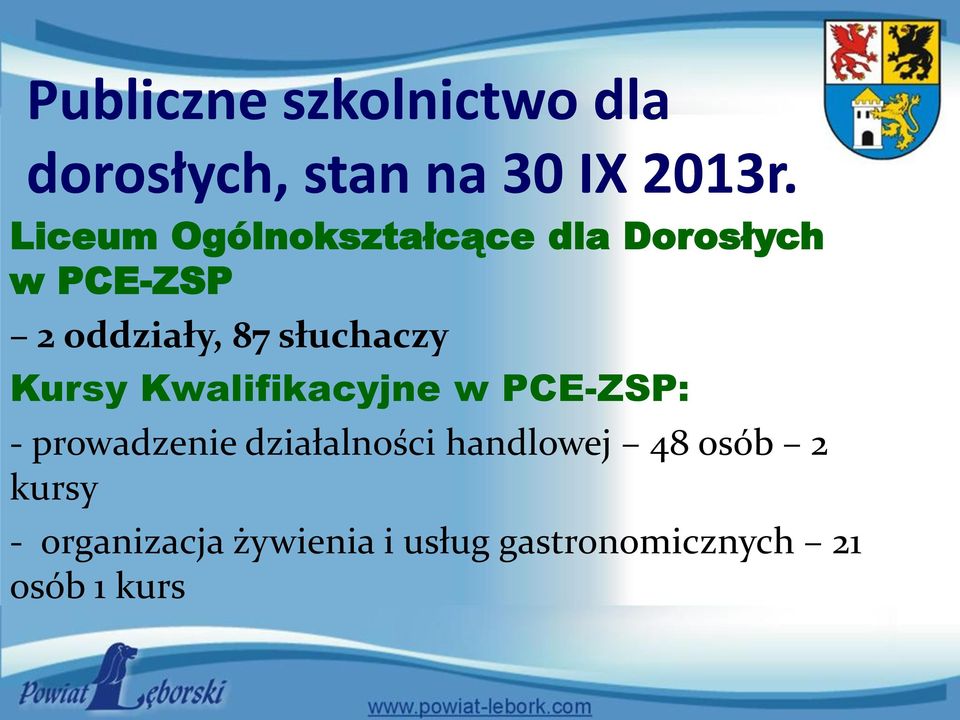 Publiczne szkolnictwo dla dorosłych, stan na 30 IX 2013r.

Liceum Ogólnokształcące dla Dorosłych w PCE-ZSP

– 2 oddziały, 87 słuchaczy

Kursy Kwalifikacyjne w PCE-ZSP:

- prowadzenie działalności handlowej – 48 osób – 2 kursy

- organizacja żywienia i usług gastronomicznych – 21 osób 1 kurs

Powiat Lęborski

www.powiat-lebork.com